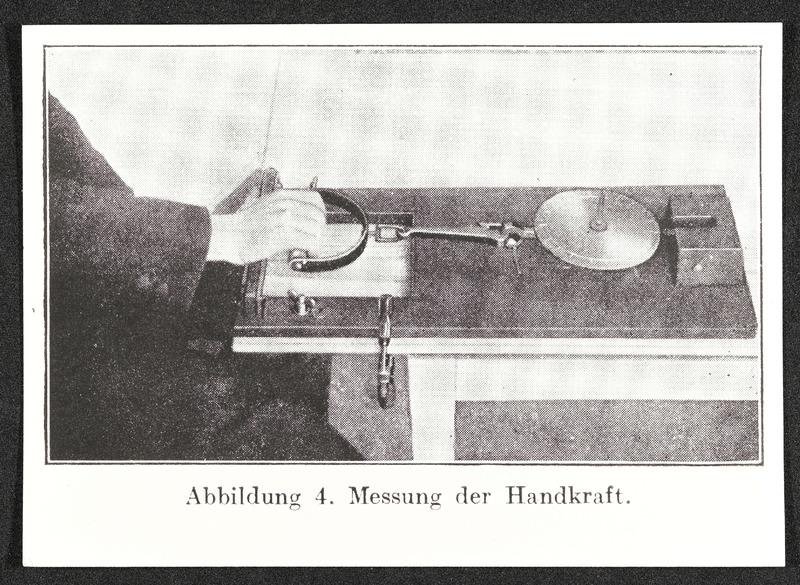 Abbildung 4. Messung der Handkraft.